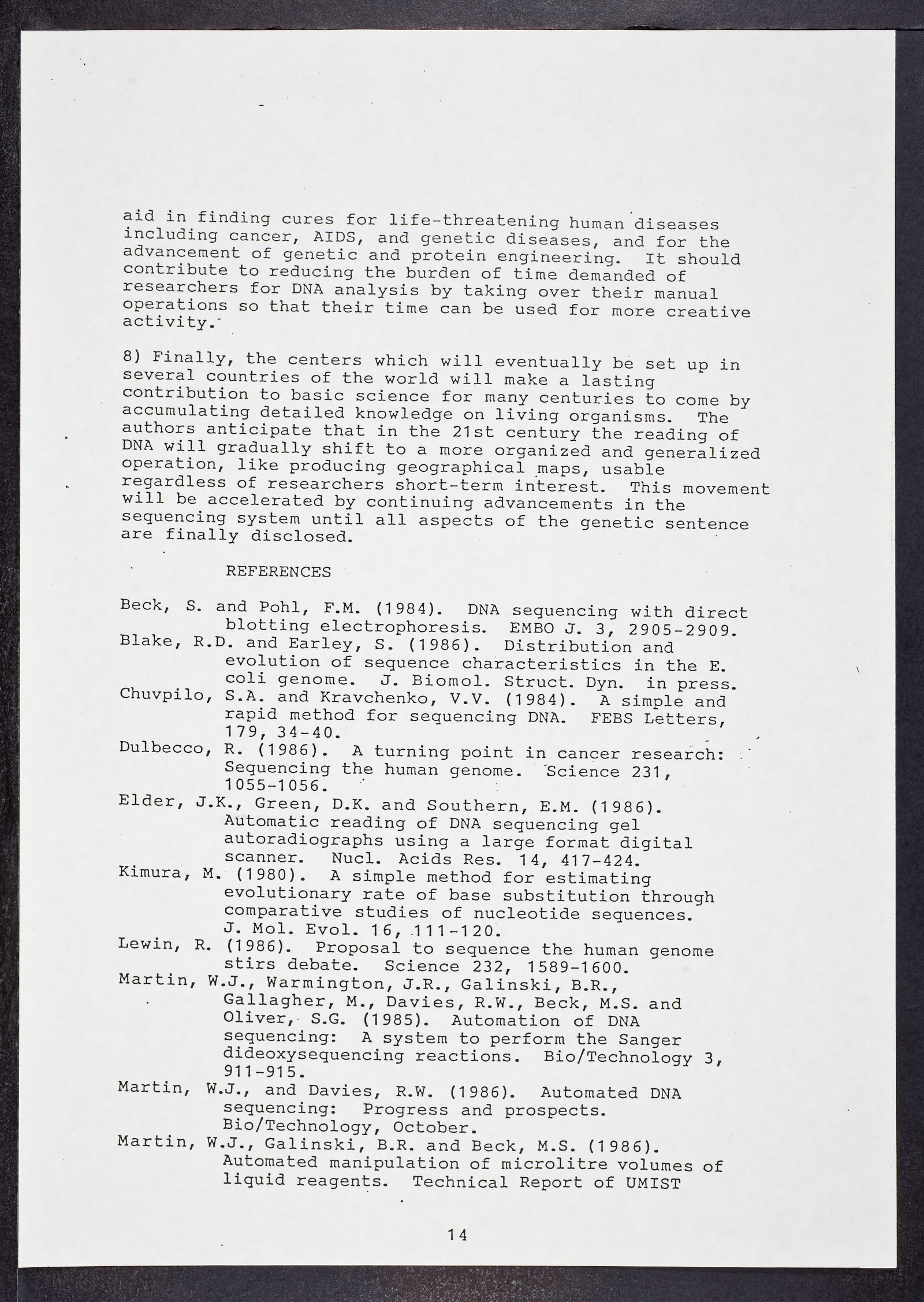 aid in finding cures for life-threatening human diseases including cancer, AIDS, and genetic diseases, and for the advancement of genetic and protein engineering. It should contribute to reducing the burden of time demanded of researchers for DNA analysis by taking over their manual operations so that their time can be used for more creative activity.

8) Finally, the centers which will eventually be set up in several countries of the world will make a lasting contribution to basic science for many centuries to come by accumulating detailed knowledge on living organisms. The authors anticipate that in the 21st century the reading of DNA will gradually shift to a more organized and generalized operation, like producing geographical maps, usable regardless of researchers short-term interest. This movement will be accelerated by continuing advancements in the sequencing system until all aspects of the genetic sentence are finally disclosed.

REFERENCES

Beck, S. and Pohl, F.M. (1984). DNA sequencing with direct blotting electrophoresis. EMBO J. 3, 2905-2909.
Blake, R.D. and Earley, S. (1986). Distribution and evolution of sequence characteristics in the E. coli genome. J. Biomol. Struct. Dyn. in press.
Chuvpilo, S.A. and Kravchenko, V.V. (1984). A simple and rapid method for sequencing DNA. FEBS Letters, 179, 34-40.
Dulbecco, R. (1986). A turning point in cancer research: Sequencing the human genome. Science 231, 1055-1056.
Elder, J.K., Green, D.K. and Southern, E.M. (1986). Automatic reading of DNA sequencing gel autoradiographs using a large format digital scanner. Nucl. Acids Res. 14, 417-424.
Kimura, M. (1980). A simple method for estimating evolutionary rate of base substitution through comparative studies of nucleotide sequences. J. Mol. Evol. 16, 111-120.
Lewin, R. (1986). Proposal to sequence the human genome stirs debate. Science 232, 1589-1600.
Martin, W.J., Warmington, J.R., Galinski, B.R., Gallagher, M., Davies, R.W., Beck, M.S. and Oliver, S.G. (1985). Automation of DNA sequencing: A system to perform the Sanger dideoxysequencing reactions. Bio/Technology 3, 911-915.
Martin, W.J., and Davies, R.W. (1986). Automated DNA sequencing: Progress and prospects. Bio/Technology, October.
Martin, W.J., Galinski, B.R. and Beck, M.S. (1986). Automated manipulation of microlitre volumes of liquid reagents. Technical Report of UMIST

14